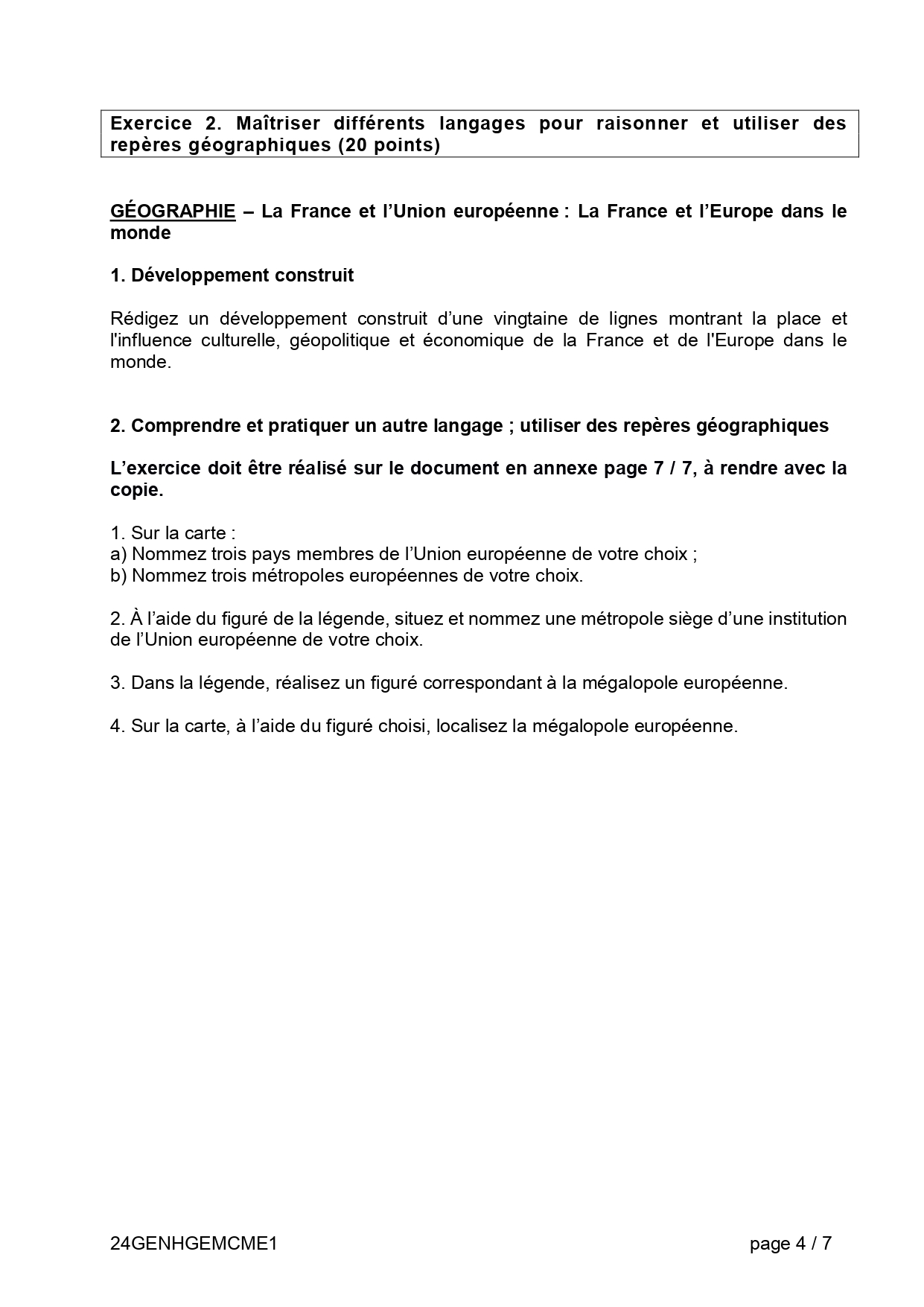 Exercice 2. Maîtriser différents langages pour raisonner et utiliser des repères géographiques (20 points)

GÉOGRAPHIE – La France et l’Union européenne : La France et l’Europe dans le monde

1. Développement construit

Rédigez un développement construit d’une vingtaine de lignes montrant la place et l'influence culturelle, géopolitique et économique de la France et de l'Europe dans le monde.

2. Comprendre et pratiquer un autre langage ; utiliser des repères géographiques

L’exercice doit être réalisé sur le document en annexe page 7 / 7, à rendre avec la copie.

1. Sur la carte :
a) Nommez trois pays membres de l’Union européenne de votre choix ;
b) Nommez trois métropoles européennes de votre choix.

2. À l’aide du figuré de la légende, situez et nommez une métropole siège d’une institution de l’Union européenne de votre choix.

3. Dans la légende, réalisez un figuré correspondant à la mégalopole européenne.

4. Sur la carte, à l’aide du figuré choisi, localisez la mégalopole européenne.

24GENHGEMCME1

page 4 / 7